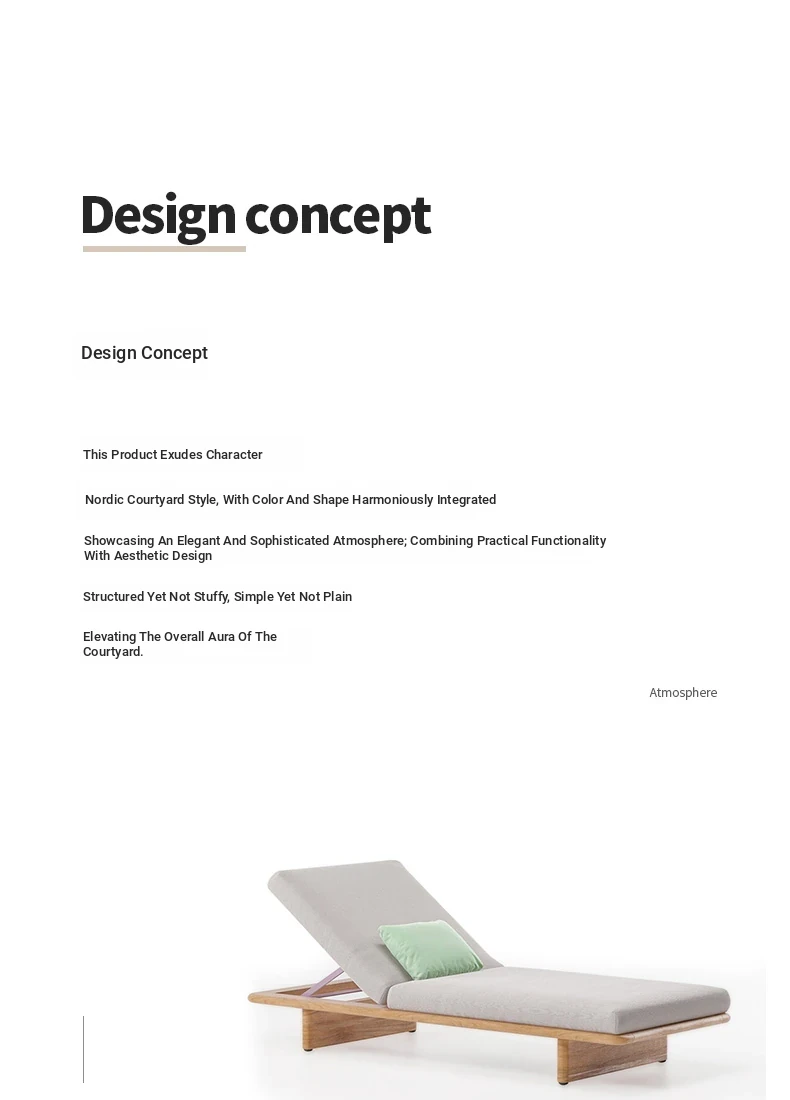 Design concept

Design Concept

This Product Exudes Character

Nordic Courtyard Style, With Color And Shape Harmoniously Integrated

Showcasing An Elegant And Sophisticated Atmosphere; Combining Practical Functionality With Aesthetic Design

Structured Yet Not Stuffy, Simple Yet Not Plain

Elevating The Overall Aura Of The Courtyard.

Atmosphere